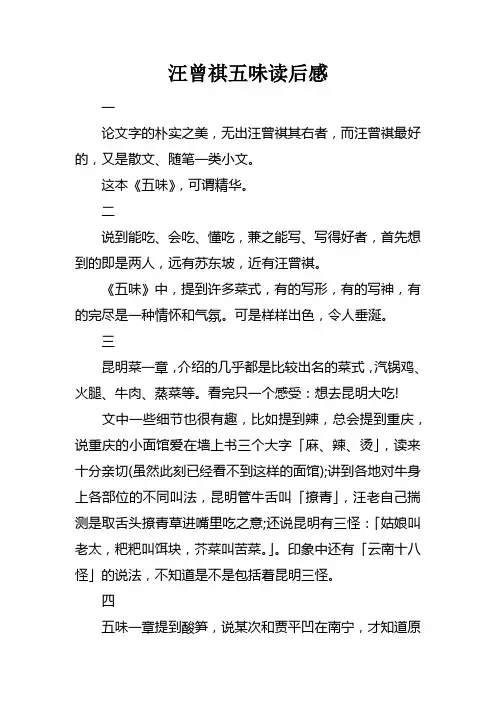 汪曾祺五味读后感

一

论文字的朴实之美，无出汪曾祺其右者，而汪曾祺最好的，又是散文、随笔一类小文。

这本《五味》，可谓精华。

二

说到能吃、会吃、懂吃，兼之能写、写得好者，首先想到的即是两人，远有苏东坡，近有汪曾祺。

《五味》中，提到许多菜式，有的写形，有的写神，有的完尽是一种情怀和气氛。可是样样出色，令人垂涎。

三

昆明菜一章，介绍的几乎都是比较出名的菜式，汽锅鸡、火腿、牛肉、蒸菜等。看完只一个感受：想去昆明大吃!

文中一些细节也很有趣，比如提到辣，总会提到重庆，说重庆的小面馆爱在墙上书三个大字「麻、辣、烫」，读来十分亲切(虽然此刻已经看不到这样的面馆);讲到各地对牛身上各部位的不同叫法，昆明管牛舌叫「撩青」，汪老自己揣测是取舌头撩青草进嘴里吃之意;还说昆明有三怪：「姑娘叫老太，粑粑叫饵块，芥菜叫苦菜。」。印象中还有「云南十八怪」的说法，不知道是不是包括着昆明三怪。

四

五味一章提到酸笋，说某次和贾平凹在南宁，才知道原